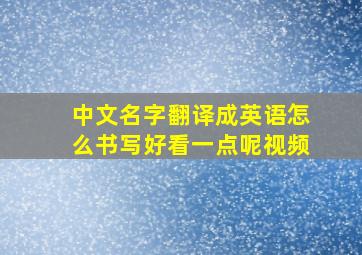 中文名字翻译成英语怎么书写好看一点呢视频